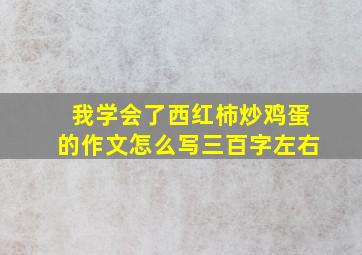 我学会了西红柿炒鸡蛋的作文怎么写三百字左右